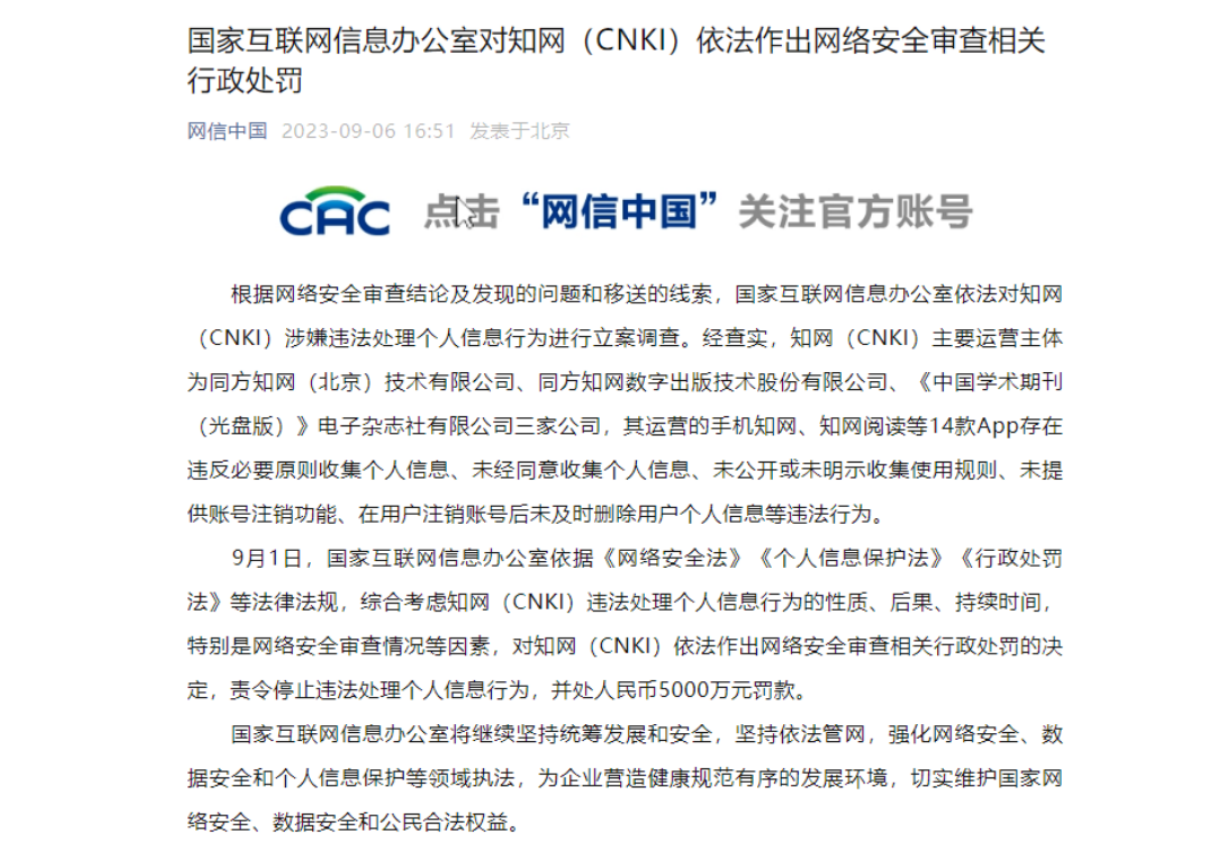 国家互联网信息办公室对知网（CNKI）依法作出网络安全审查相关行政处罚

网信中国 2023-09-06 16:51 发表于北京

CAC 点击“网信中国”关注官方账号

根据网络安全审查结论及发现的问题和移送的线索，国家互联网信息办公室依法对知网（CNKI）涉嫌违法处理个人信息行为进行立案调查。经查实，知网（CNKI）主要运营主体为同方知网（北京）技术有限公司、同方知网数字出版技术股份有限公司、《中国学术期刊（光盘版）》电子杂志社有限公司三家公司，其运营的手机知网、知网阅读等14款App存在违反必要原则收集个人信息、未经同意收集个人信息、未公开或未明示收集使用规则、未提供账号注销功能、在用户注销账号后未及时删除用户个人信息等违法行为。

9月1日，国家互联网信息办公室依据《网络安全法》《个人信息保护法》《行政处罚法》等法律法规，综合考虑知网（CNKI）违法处理个人信息行为的性质、后果、持续时间，特别是网络安全审查情况等因素，对知网（CNKI）依法作出网络安全审查相关行政处罚的决定，责令停止违法处理个人信息行为，并处人民币5000万元罚款。

国家互联网信息办公室将继续坚持统筹发展和安全，坚持依法管网，强化网络安全、数据安全和个人信息保护等领域执法，为企业营造健康规范有序的发展环境，切实维护国家网络安全、数据安全和公民合法权益。